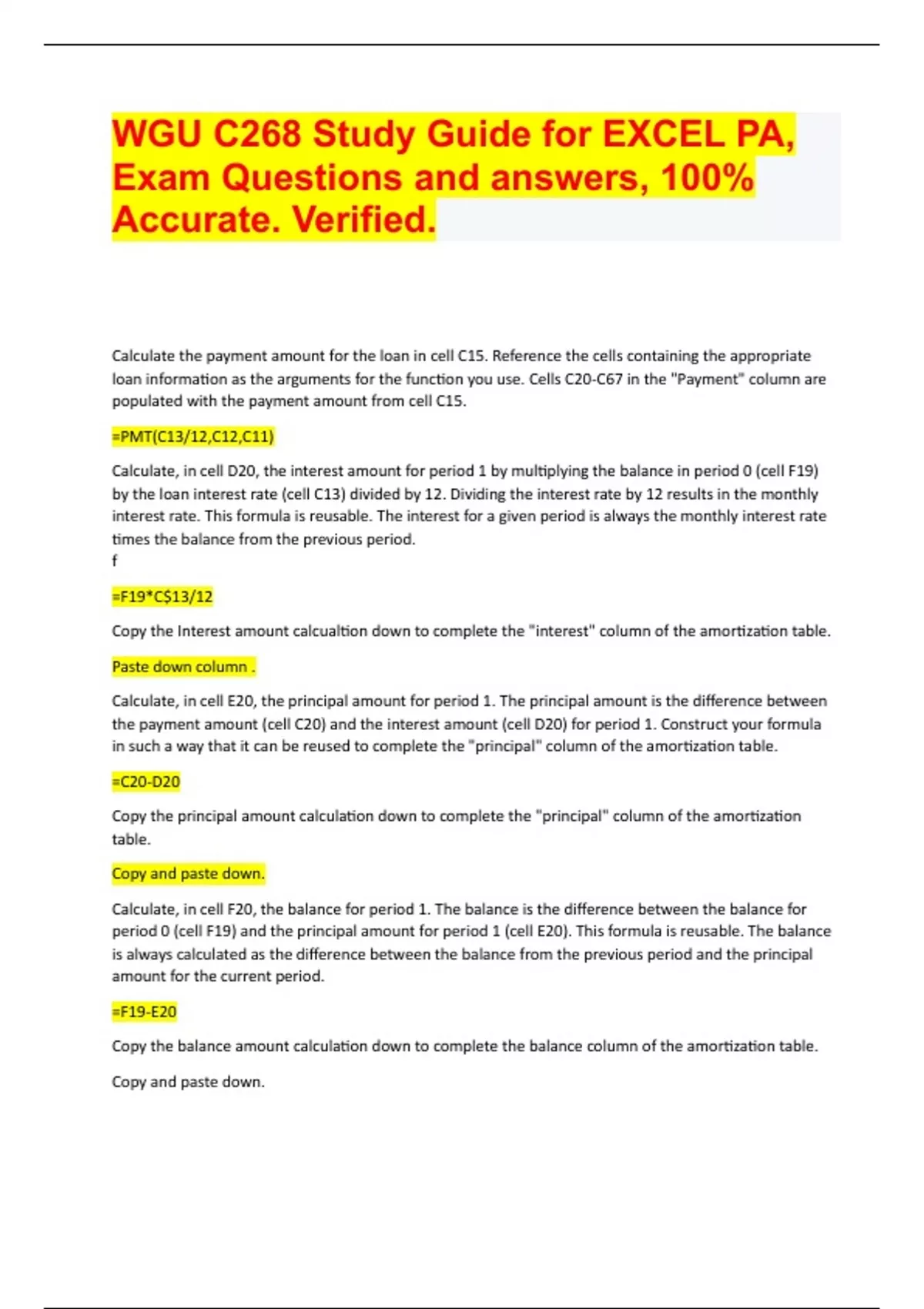 WGU C268 Study Guide for EXCEL PA, Exam Questions and answers, 100% Accurate. Verified.

Calculate the payment amount for the loan in cell C15. Reference the cells containing the appropriate loan information as the arguments for the function you use. Cells C20-C67 in the "Payment" column are populated with the payment amount from cell C15.

=PMT(C13/12,C12,C11)

Calculate, in cell D20, the interest amount for period 1 by multiplying the balance in period 0 (cell F19) by the loan interest rate (cell C13) divided by 12. Dividing the interest rate by 12 results in the monthly interest rate. This formula is reusable. The interest for a given period is always the monthly interest rate times the balance from the previous period.
f

=F19*C$13/12

Copy the Interest amount calcualtion down to complete the "interest" column of the amortization table.

Paste down column .

Calculate, in cell E20, the principal amount for period 1. The principal amount is the difference between the payment amount (cell C20) and the interest amount (cell D20) for period 1. Construct your formula in such a way that it can be reused to complete the "principal" column of the amortization table.

=C20-D20

Copy the principal amount calculation down to complete the "principal" column of the amortization table.

Copy and paste down.

Calculate, in cell F20, the balance for period 1. The balance is the difference between the balance for period 0 (cell F19) and the principal amount for period 1 (cell E20). This formula is reusable. The balance is always calculated as the difference between the balance from the previous period and the principal amount for the current period.

=F19-E20

Copy the balance amount calculation down to complete the balance column of the amortization table.

Copy and paste down.